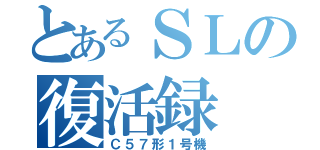 とあるＳＬの
復活録
Ｃ５７形１号機